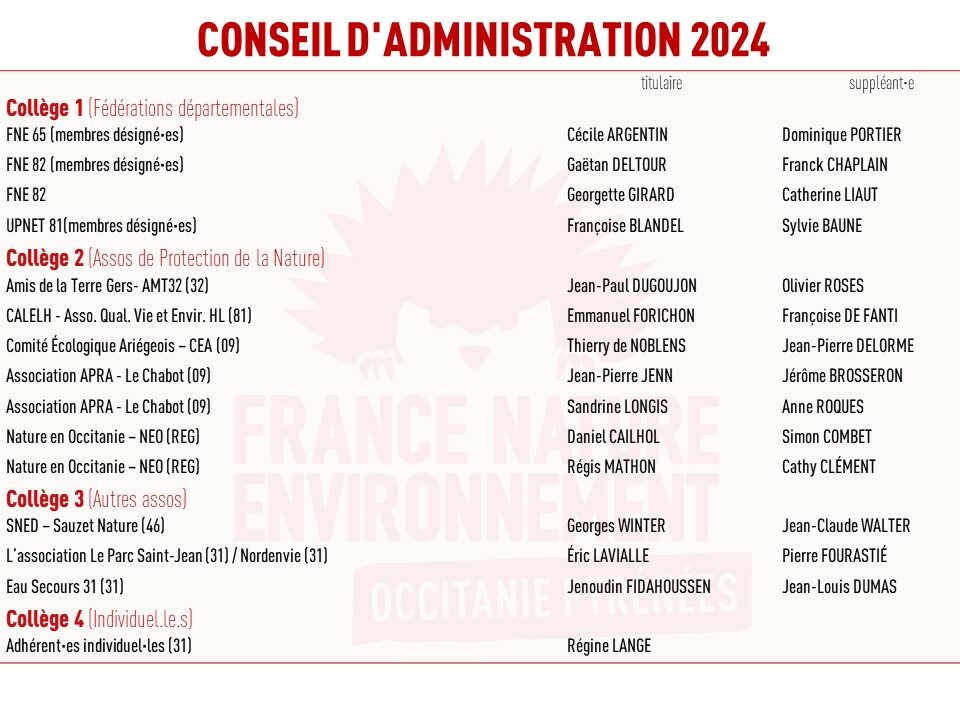 CONSEIL D'ADMINISTRATION 2024

| | titulaire | suppléant·e |
|---|---|---|
| **Collège 1** (Fédérations départementales) | | |
| FNE 65 (membres désigné·es) | Cécile ARGENTIN | Dominique PORTIER |
| FNE 82 (membres désigné·es) | Gaëtan DELTOUR | Franck CHAPLAIN |
| FNE 82 | Georgette GIRARD | Catherine LIAUT |
| UPNET 81(membres désigné·es) | Françoise BLANDEL | Sylvie BAUNE |
| **Collège 2** (Assos de Protection de la Nature) | | |
| Amis de la Terre Gers- AMT32 (32) | Jean-Paul DUGOUJON | Olivier ROSES |
| CALELH - Asso. Qual. Vie et Envir. HL (81) | Emmanuel FORICHON | Françoise DE FANTI |
| Comité Écologique Ariégeois – CEA (09) | Thierry de NOBLENS | Jean-Pierre DELORME |
| Association APRA - Le Chabot (09) | Jean-Pierre JENN | Jérôme BROSSERON |
| Association APRA - Le Chabot (09) | Sandrine LONGIS | Anne ROQUES |
| Nature en Occitanie – NEO (REG) | Daniel CAILHOL | Simon COMBET |
| Nature en Occitanie – NEO (REG) | Régis MATHON | Cathy CLÉMENT |
| **Collège 3** (Autres assos) | | |
| SNED – Sauzet Nature (46) | Georges WINTER | Jean-Claude WALTER |
| L'association Le Parc Saint-Jean (31) / Nordenvie (31) | Éric LAVIALLE | Pierre FOURASTIÉ |
| Eau Secours 31 (31) | Jenoudin FIDAHOUSSEN | Jean-Louis DUMAS |
| **Collège 4** (Individuel.le.s) | | |
| Adhérent·es individuel·les (31) | Régine LANGE | |

FRANCE NATURE ENVIRONNEMENT
OCCITANIE PYRÉNÉES